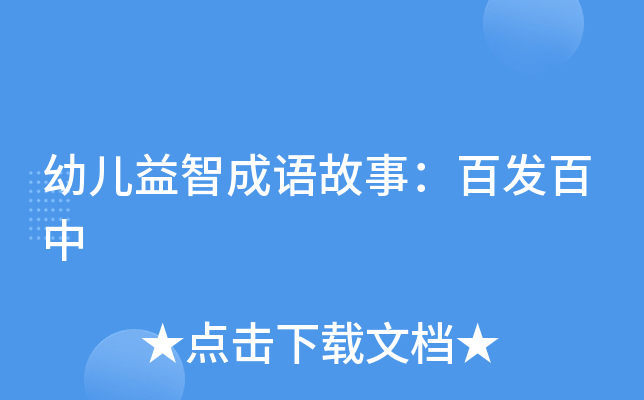 幼儿益智成语故事：百发百中

★点击下载文档★